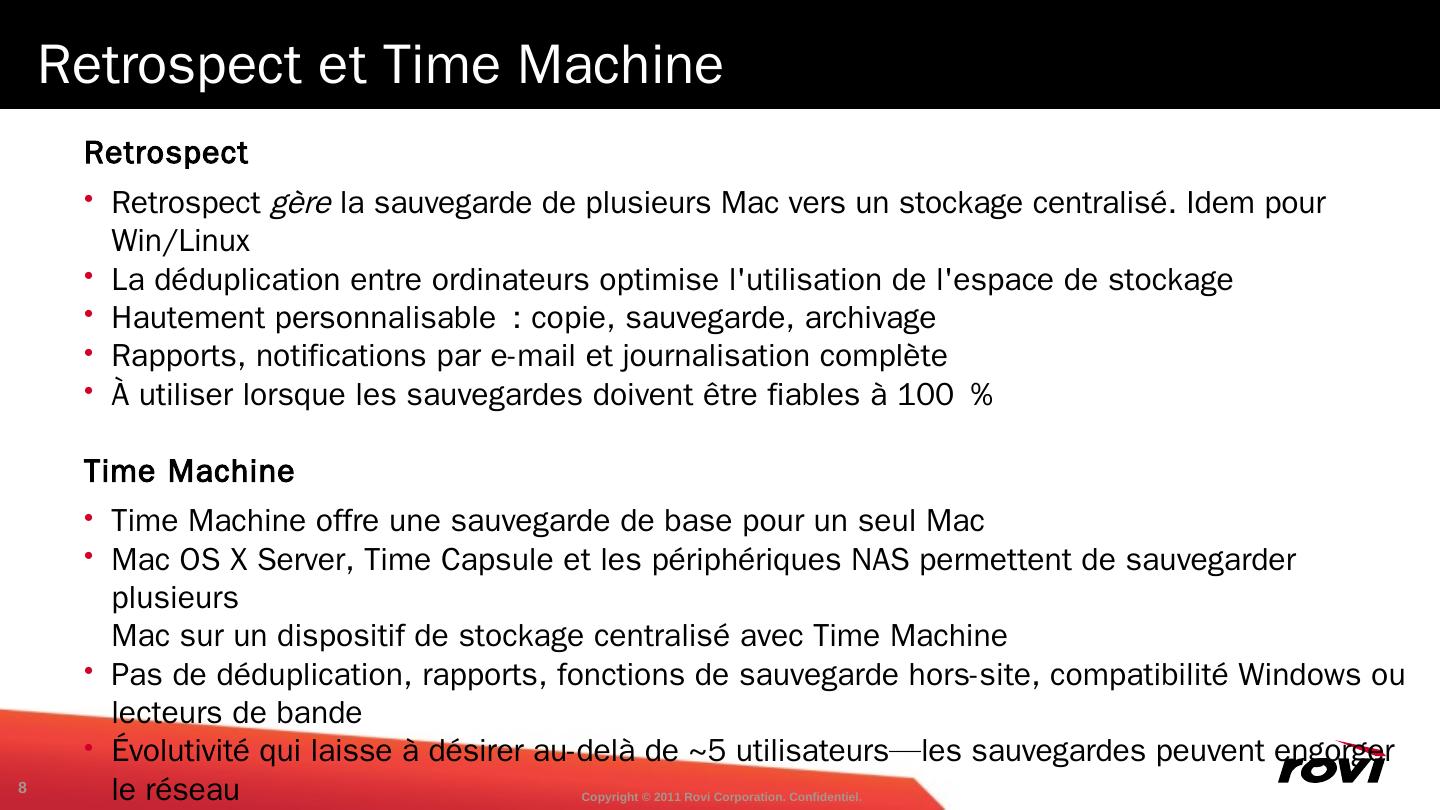 Retrospect et Time Machine

Retrospect

• Retrospect gère la sauvegarde de plusieurs Mac vers un stockage centralisé. Idem pour Win/Linux
• La déduplication entre ordinateurs optimise l'utilisation de l'espace de stockage
• Hautement personnalisable  : copie, sauvegarde, archivage
• Rapports, notifications par e-mail et journalisation complète
• À utiliser lorsque les sauvegardes doivent être fiables à 100  %

Time Machine

• Time Machine offre une sauvegarde de base pour un seul Mac
• Mac OS X Server, Time Capsule et les périphériques NAS permettent de sauvegarder plusieurs
Mac sur un dispositif de stockage centralisé avec Time Machine
• Pas de déduplication, rapports, fonctions de sauvegarde hors-site, compatibilité Windows ou lecteurs de bande
• Évolutivité qui laisse à désirer au-delà de ~5 utilisateurs—les sauvegardes peuvent engorger le réseau

8

Copyright © 2011 Rovi Corporation. Confidentiel.

rovi